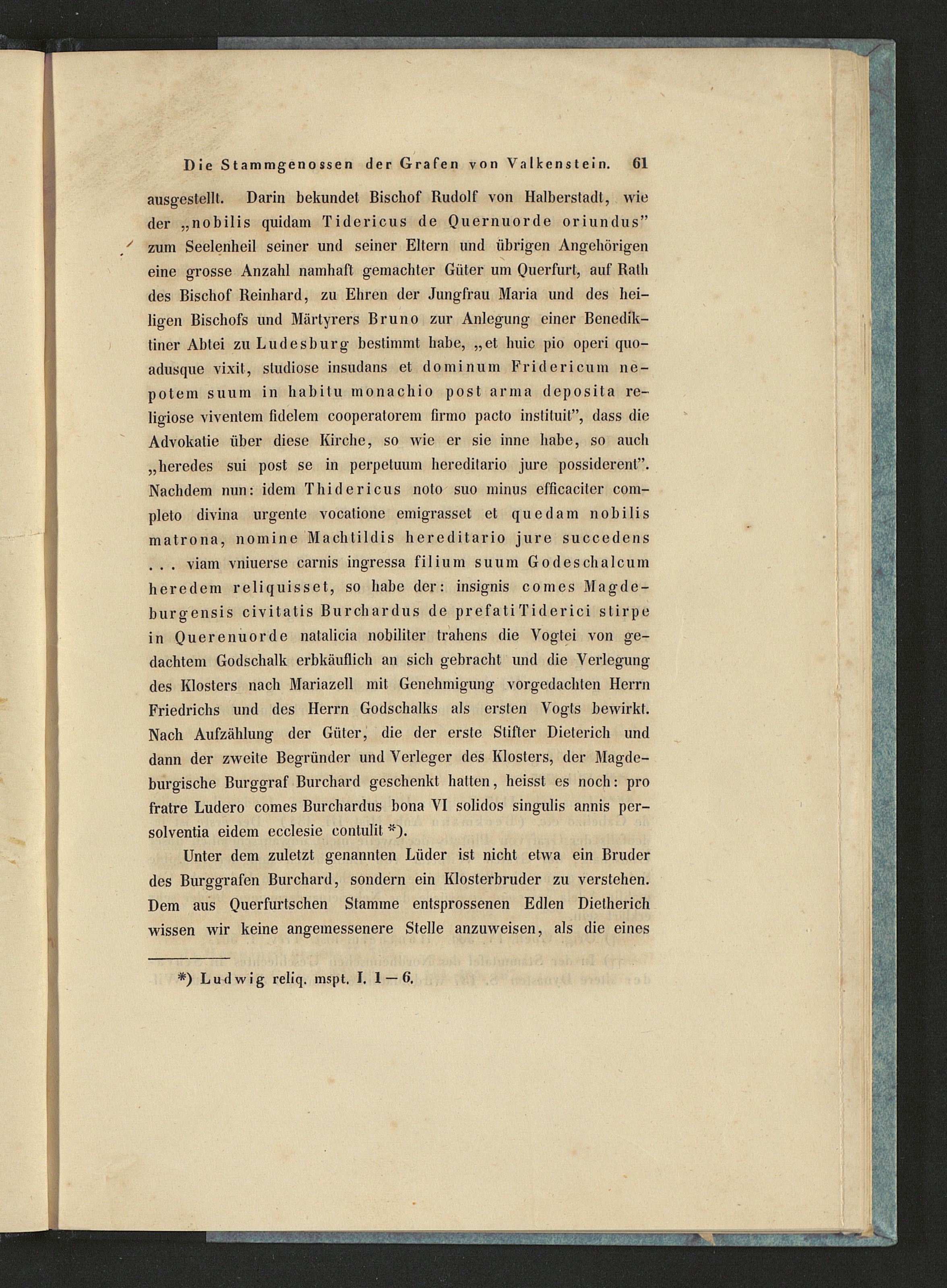 Die Stammgenossen der Grafen von Valkenstein. 61

ausgestellt. Darin bekundet Bischof Rudolf von Halberstadt, wie der „nobilis quidam Tidericus de Quernuorde oriundus" zum Seelenheil seiner und seiner Eltern und übrigen Angehörigen eine grosse Anzahl namhaft gemachter Güter um Querfurt, auf Rath des Bischof Reinhard, zu Ehren der Jungfrau Maria und des heiligen Bischofs und Märtyrers Bruno zur Anlegung einer Benediktiner Abtei zu Ludesburg bestimmt habe, „et huic pio operi quoadusque vixit, studiose insudans et dominum Fridericum nepotem suum in habitu monachio post arma deposita religiose viventem fidelem cooperatorem firmo pacto instituit", dass die Advokatie über diese Kirche, so wie er sie inne habe, so auch „heredes sui post se in perpetuum hereditario jure possiderent". Nachdem nun: idem Thidericus noto suo minus efficaciter completo divina urgente vocatione emigrasset et quedam nobilis matrona, nomine Machtildis hereditario jure succedens . . . viam vniuerse carnis ingressa filium suum Godeschalcum heredem reliquisset, so habe der: insignis comes Magdeburgensis civitatis Burchardus de prefati Tiderici stirpe in Querenuorde natalicia nobiliter trahens die Vogtei von gedachtem Godschalk erbkäuflich an sich gebracht und die Verlegung des Klosters nach Mariazell mit Genehmigung vorgedachten Herrn Friedrichs und des Herrn Godschalks als ersten Vogts bewirkt. Nach Aufzählung der Güter, die der erste Stifter Dieterich und dann der zweite Begründer und Verleger des Klosters, der Magdeburgische Burggraf Burchard geschenkt hatten, heisst es noch: pro fratre Ludero comes Burchardus bona VI solidos singulis annis persolventia eidem ecclesie contulit *).

Unter dem zuletzt genannten Lüder ist nicht etwa ein Bruder des Burggrafen Burchard, sondern ein Klosterbruder zu verstehen. Dem aus Querfurtschen Stamme entsprossenen Edlen Dietherich wissen wir keine angemessenere Stelle anzuweisen, als die eines

*) Ludwig reliq. mspt. I. 1 — 6.